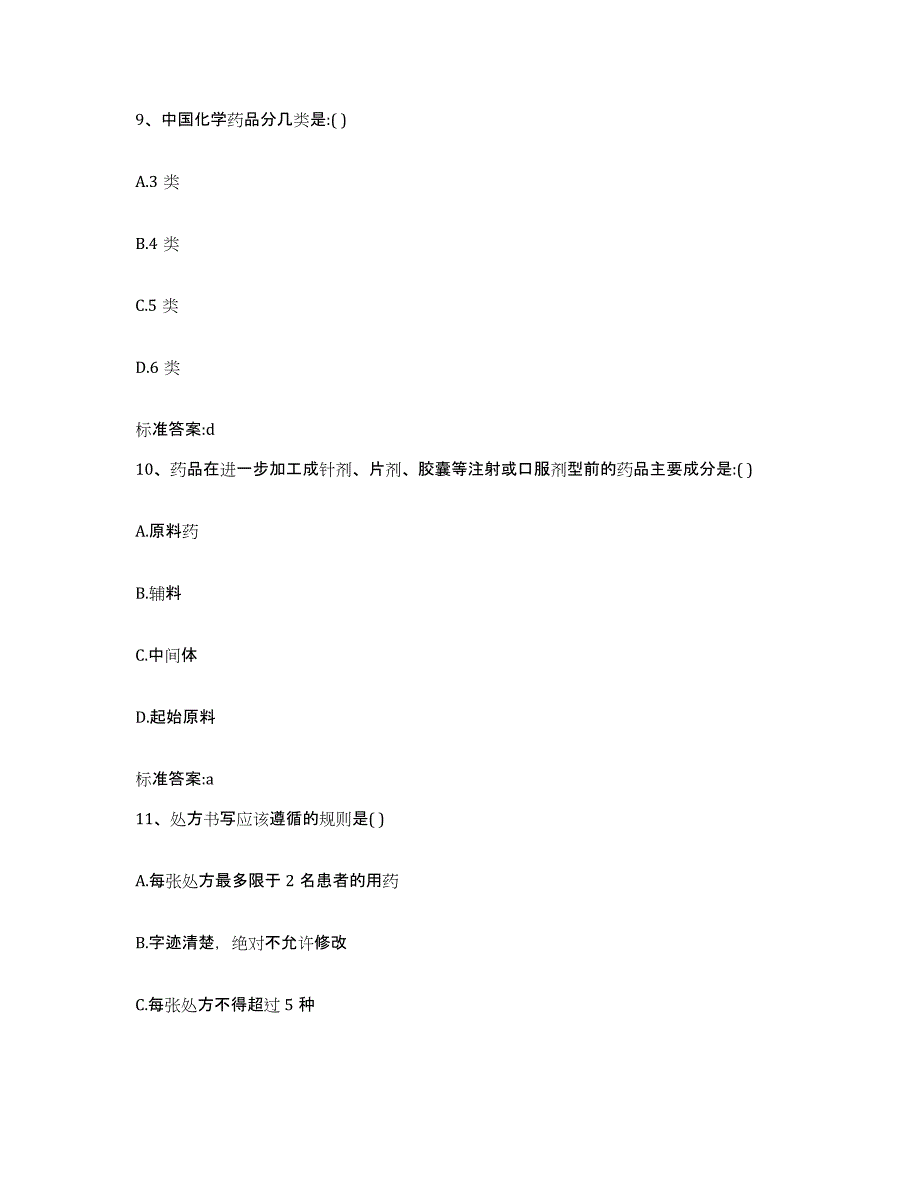 9、中国化学药品分几类是:( )

A.3 类

B.4 类

C.5 类

D.6 类

标准答案:d

10、药品在进一步加工成针剂、片剂、胶囊等注射或口服剂型前的药品主要成分是:( )

A.原料药

B.辅料

C.中间体

D.起始原料

标准答案:a

11、处方书写应该遵循的规则是( )

A.每张处方最多限于 2 名患者的用药

B.字迹清楚，绝对不允许修改

C.每张处方不得超过 5 种